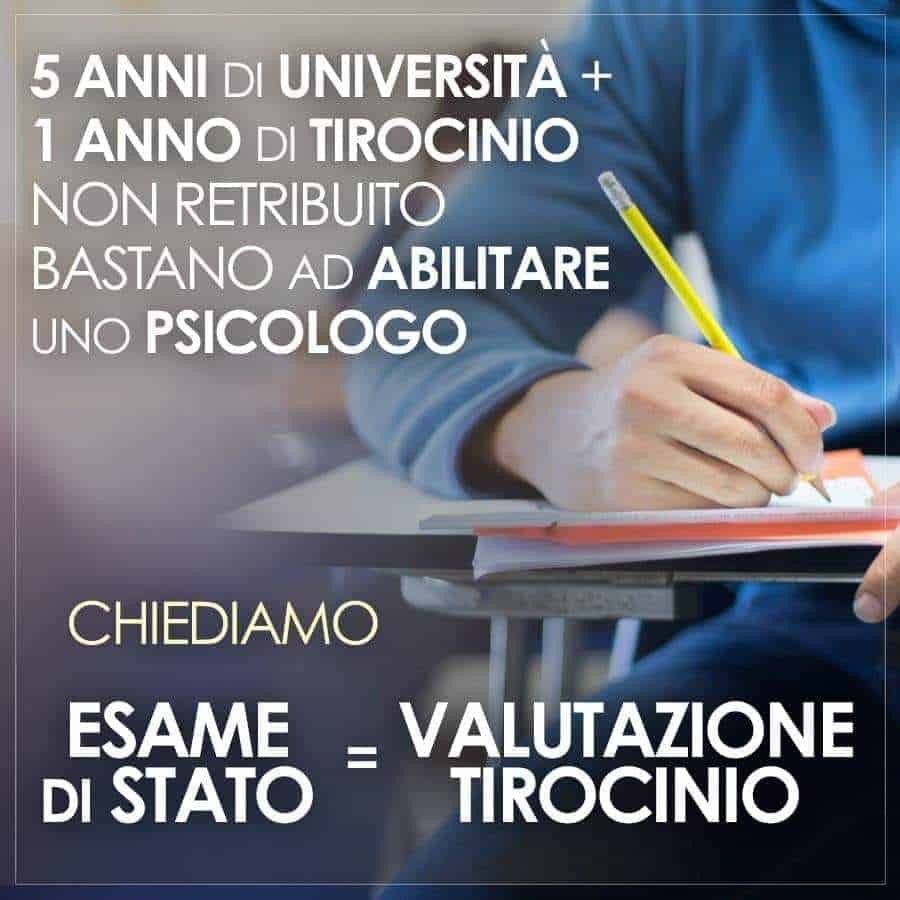 5 ANNI DI UNIVERSITÀ +
1 ANNO DI TIROCINIO
NON RETRIBUITO
BASTANO AD ABILITARE
UNO PSICOLOGO

CHIEDIAMO

ESAME DI STATO = VALUTAZIONE TIROCINIO